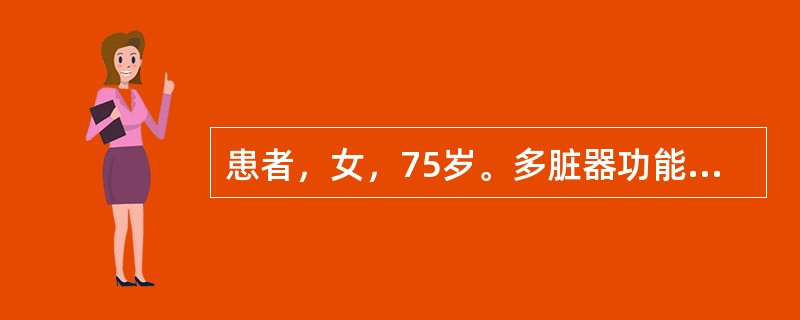 患者，女，75岁。多脏器功能...